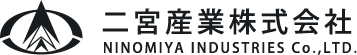 二宮産業株式会社
NINOMIYA INDUSTRIES Co.,LTD.